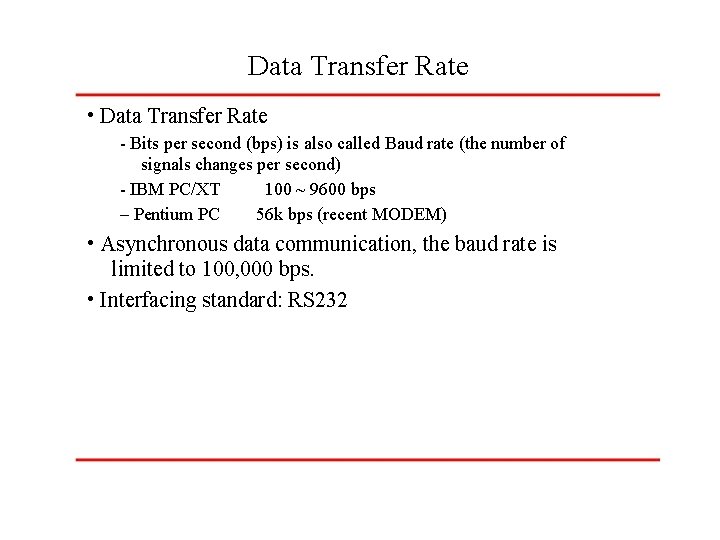 Data Transfer Rate

• Data Transfer Rate

- Bits per second (bps) is also called Baud rate (the number of signals changes per second)

- IBM PC/XT 100 ~ 9600 bps

– Pentium PC 56k bps (recent MODEM)

• Asynchronous data communication, the baud rate is limited to 100,000 bps.

• Interfacing standard: RS232